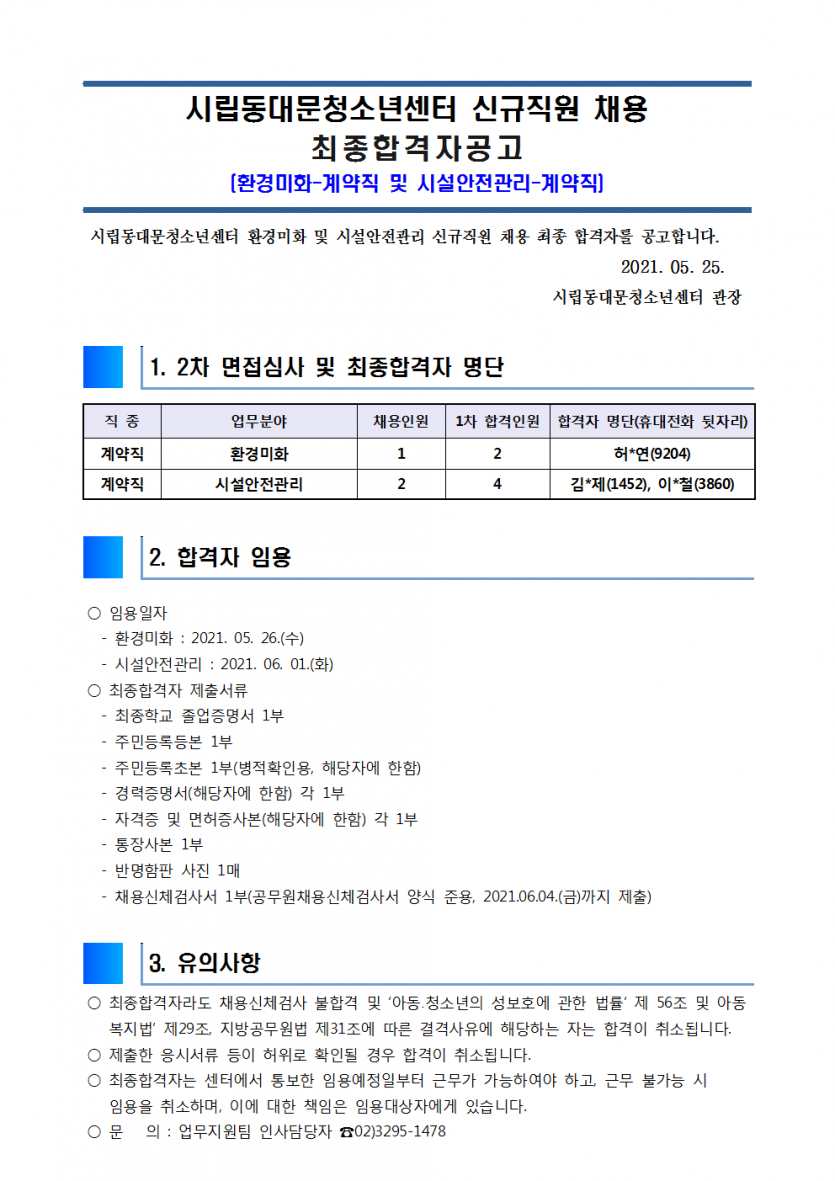 시립동대문청소년센터 신규직원 채용
최종합격자공고
[환경미화-계약직 및 시설안전관리-계약직]

시립동대문청소년센터 환경미화 및 시설안전관리 신규직원 채용 최종 합격자를 공고합니다.

2021. 05. 25.

시립동대문청소년센터 관장

1. 2차 면접심사 및 최종합격자 명단

| 직 종 | 업무분야 | 채용인원 | 1차 합격인원 | 합격자 명단(휴대전화 뒷자리) |
|---|---|---|---|---|
| 계약직 | 환경미화 | 1 | 2 | 허*연(9204) |
| 계약직 | 시설안전관리 | 2 | 4 | 김*제(1452), 이*철(3860) |

2. 합격자 임용

○ 임용일자
- 환경미화 : 2021. 05. 26.(수)
- 시설안전관리 : 2021. 06. 01.(화)
○ 최종합격자 제출서류
- 최종학교 졸업증명서 1부
- 주민등록등본 1부
- 주민등록초본 1부(병적확인용, 해당자에 한함)
- 경력증명서(해당자에 한함) 각 1부
- 자격증 및 면허증사본(해당자에 한함) 각 1부
- 통장사본 1부
- 반명함판 사진 1매
- 채용신체검사서 1부(공무원채용신체검사서 양식 준용, 2021.06.04.(금)까지 제출)

3. 유의사항

○ 최종합격자라도 채용신체검사 불합격 및 '아동·청소년의 성보호에 관한 법률' 제 56조 및 아동복지법' 제29조, 지방공무원법 제31조에 따른 결격사유에 해당하는 자는 합격이 취소됩니다.
○ 제출한 응시서류 등이 허위로 확인될 경우 합격이 취소됩니다.
○ 최종합격자는 센터에서 통보한 임용예정일부터 근무가 가능하여야 하고, 근무 불가능 시 임용을 취소하며, 이에 대한 책임은 임용대상자에게 있습니다.
○ 문 의 : 업무지원팀 인사담당자 ☎02)3295-1478